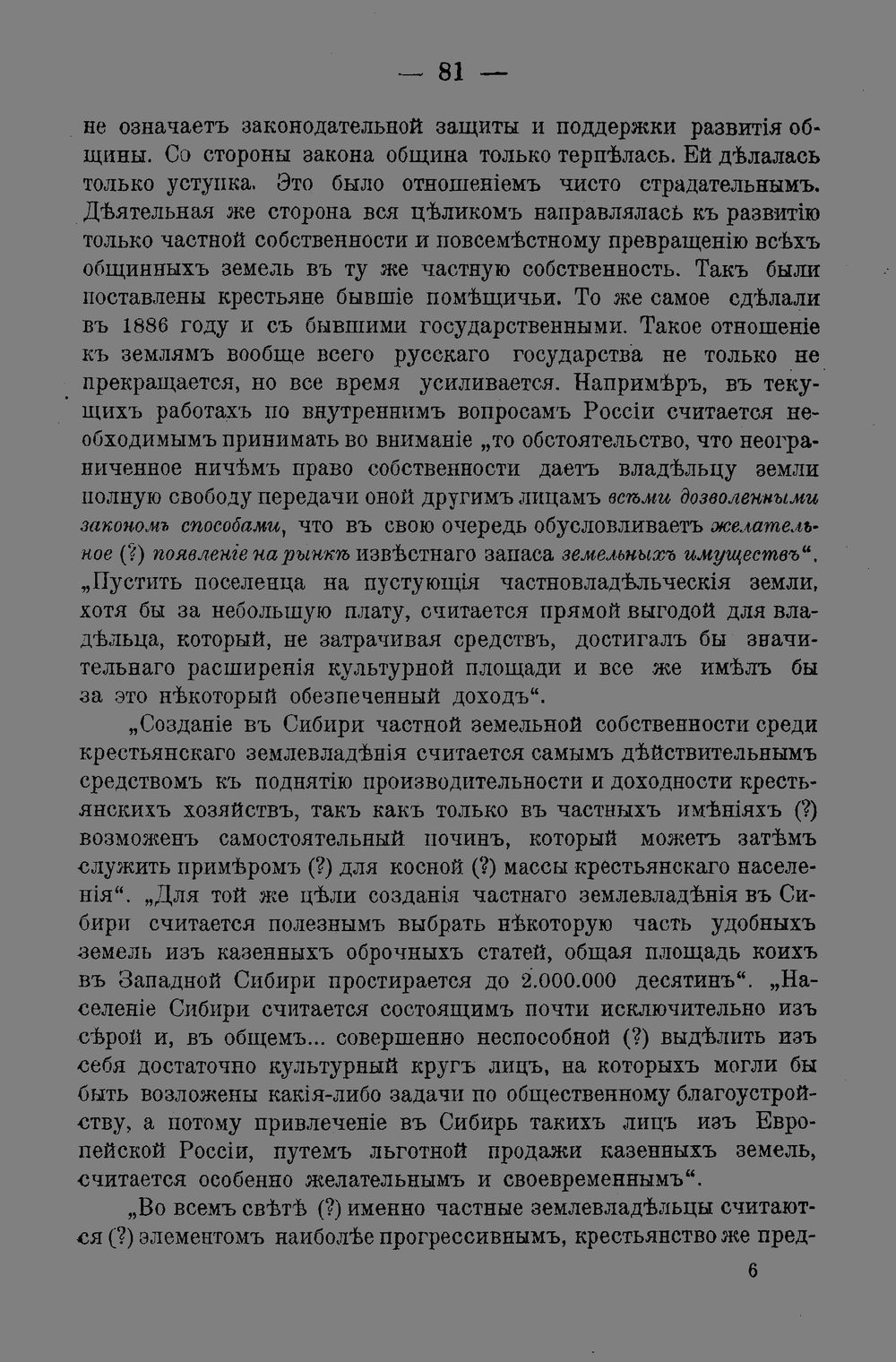 — 81 —

не означаетъ законодательной защиты и поддержки развитія общины. Со стороны закона община только терпѣлась. Ей дѣлалась только уступка. Это было отношеніемъ чисто страдательнымъ. Дѣятельная же сторона вся цѣликомъ направлялась къ развитію только частной собственности и повсемѣстному превращенію всѣхъ общинныхъ земель въ ту же частную собственность. Такъ были поставлены крестьяне бывшіе помѣщичьи. То же самое сдѣлали въ 1886 году и съ бывшими государственными. Такое отношеніе къ землямъ вообще всего русскаго государства не только не прекращается, но все время усиливается. Напримѣръ, въ текущихъ работахъ по внутреннимъ вопросамъ Россіи считается необходимымъ принимать во вниманіе „то обстоятельство, что неограниченное ничѣмъ право собственности даетъ владѣльцу земли полную свободу передачи оной другимъ лицамъ всѣми дозволенными закономъ способами, что въ свою очередь обусловливаетъ желательное (?) появленіе на рынкѣ извѣстнаго запаса земельныхъ имуществъ“. „Пустить поселенца на пустующія частновладѣльческія земли, хотя бы за небольшую плату, считается прямой выгодой для владѣльца, который, не затрачивая средствъ, достигалъ бы значительнаго расширенія культурной площади и все же имѣлъ бы за это нѣкоторый обезпеченный доходъ“.

„Созданіе въ Сибири частной земельной собственности среди крестьянскаго землевладѣнія считается самымъ дѣйствительнымъ средствомъ къ поднятію производительности и доходности крестьянскихъ хозяйствъ, такъ какъ только въ частныхъ имѣніяхъ (?) возможенъ самостоятельный починъ, который можетъ затѣмъ служить примѣромъ (?) для косной (?) массы крестьянскаго населенія“. „Для той же цѣли созданія частнаго землевладѣнія въ Сибири считается полезнымъ выбрать нѣкоторую часть удобныхъ земель изъ казенныхъ оброчныхъ статей, общая площадь коихъ въ Западной Сибири простирается до 2.000.000 десятинъ“. „Населеніе Сибири считается состоящимъ почти исключительно изъ сѣрой и, въ общемъ... совершенно неспособной (?) выдѣлить изъ себя достаточно культурный кругъ лицъ, на которыхъ могли бы быть возложены какія-либо задачи по общественному благоустройству, а потому привлеченіе въ Сибирь такихъ лицъ изъ Европейской Россіи, путемъ льготной продажи казенныхъ земель, считается особенно желательнымъ и своевременнымъ“.

„Во всемъ свѣтѣ (?) именно частные землевладѣльцы считаются (?) элементомъ наиболѣе прогрессивнымъ, крестьянство же пред-

6